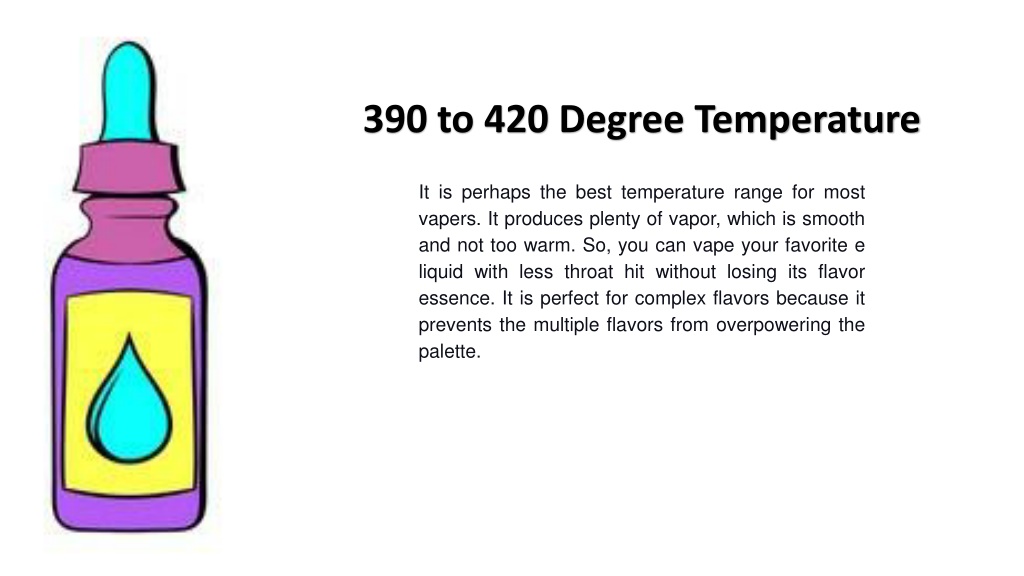 390 to 420 Degree Temperature

It is perhaps the best temperature range for most vapers. It produces plenty of vapor, which is smooth and not too warm. So, you can vape your favorite e liquid with less throat hit without losing its flavor essence. It is perfect for complex flavors because it prevents the multiple flavors from overpowering the palette.